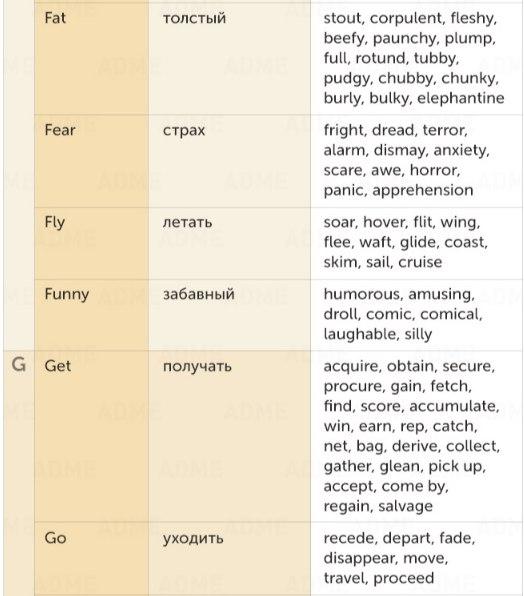 |   |   |   |   |
|---|---|---|---|
|   | Fat | толстый | stout, corpulent, fleshy, beefy, paunchy, plump, full, rotund, tubby, pudgy, chubby, chunky, burly, bulky, elephantine |
|   | Fear | страх | fright, dread, terror, alarm, dismay, anxiety, scare, awe, horror, panic, apprehension |
|   | Fly | летать | soar, hover, flit, wing, flee, waft, glide, coast, skim, sail, cruise |
|   | Funny | забавный | humorous, amusing, droll, comic, comical, laughable, silly |
| G | Get | получать | acquire, obtain, secure, procure, gain, fetch, find, score, accumulate, win, earn, rep, catch, net, bag, derive, collect, gather, glean, pick up, accept, come by, regain, salvage |
|   | Go | уходить | recede, depart, fade, disappear, move, travel, proceed |

ADME